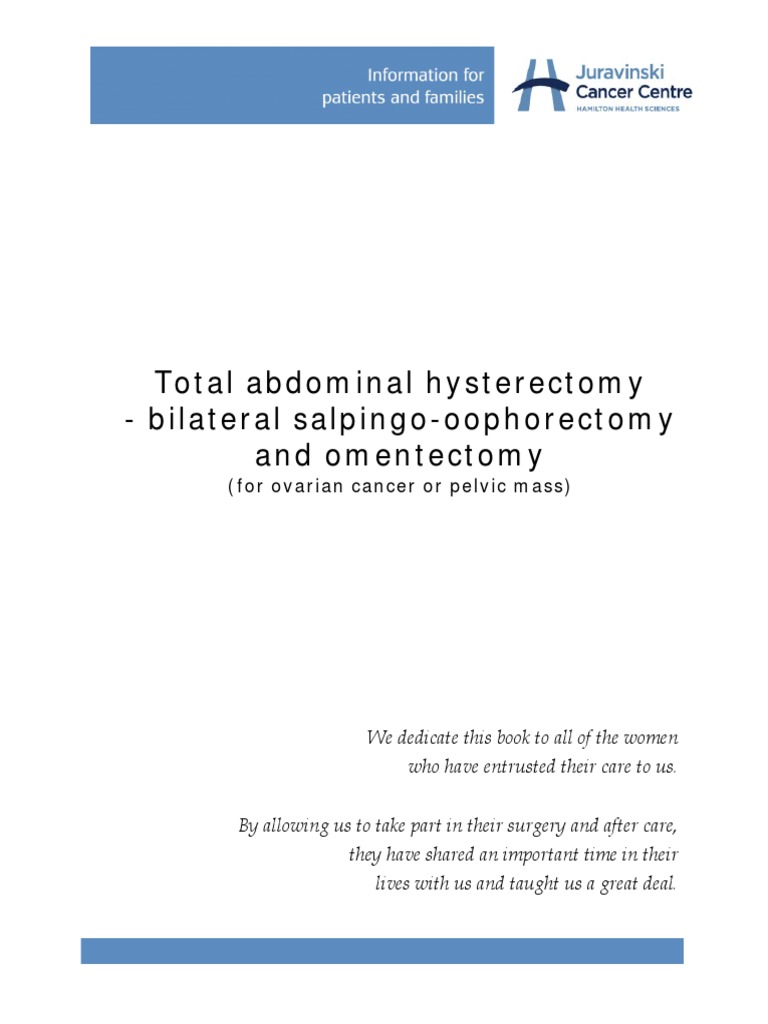 Information for patients and families

Juravinski Cancer Centre
HAMILTON HEALTH SCIENCES

Total abdominal hysterectomy - bilateral salpingo-oophorectomy and omentectomy
(for ovarian cancer or pelvic mass)

We dedicate this book to all of the women who have entrusted their care to us.

By allowing us to take part in their surgery and after care, they have shared an important time in their lives with us and taught us a great deal.